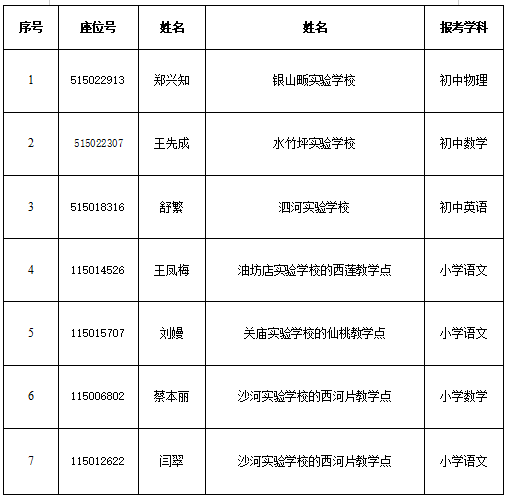 | 序号 | 座位号 | 姓名 | 姓名 | 报考学科 |
|---|---|---|---|---|
| 1 | 515022913 | 郑兴知 | 银山畈实验学校 | 初中物理 |
| 2 | 515022307 | 王先成 | 水竹坪实验学校 | 初中数学 |
| 3 | 515018316 | 舒繁 | 泗河实验学校 | 初中英语 |
| 4 | 115014526 | 王凤梅 | 油坊店实验学校的西莲教学点 | 小学语文 |
| 5 | 115015707 | 刘嫚 | 关庙实验学校的仙桃教学点 | 小学语文 |
| 6 | 115006802 | 蔡本丽 | 沙河实验学校的西河片教学点 | 小学数学 |
| 7 | 115012622 | 闫翠 | 沙河实验学校的西河片教学点 | 小学语文 |